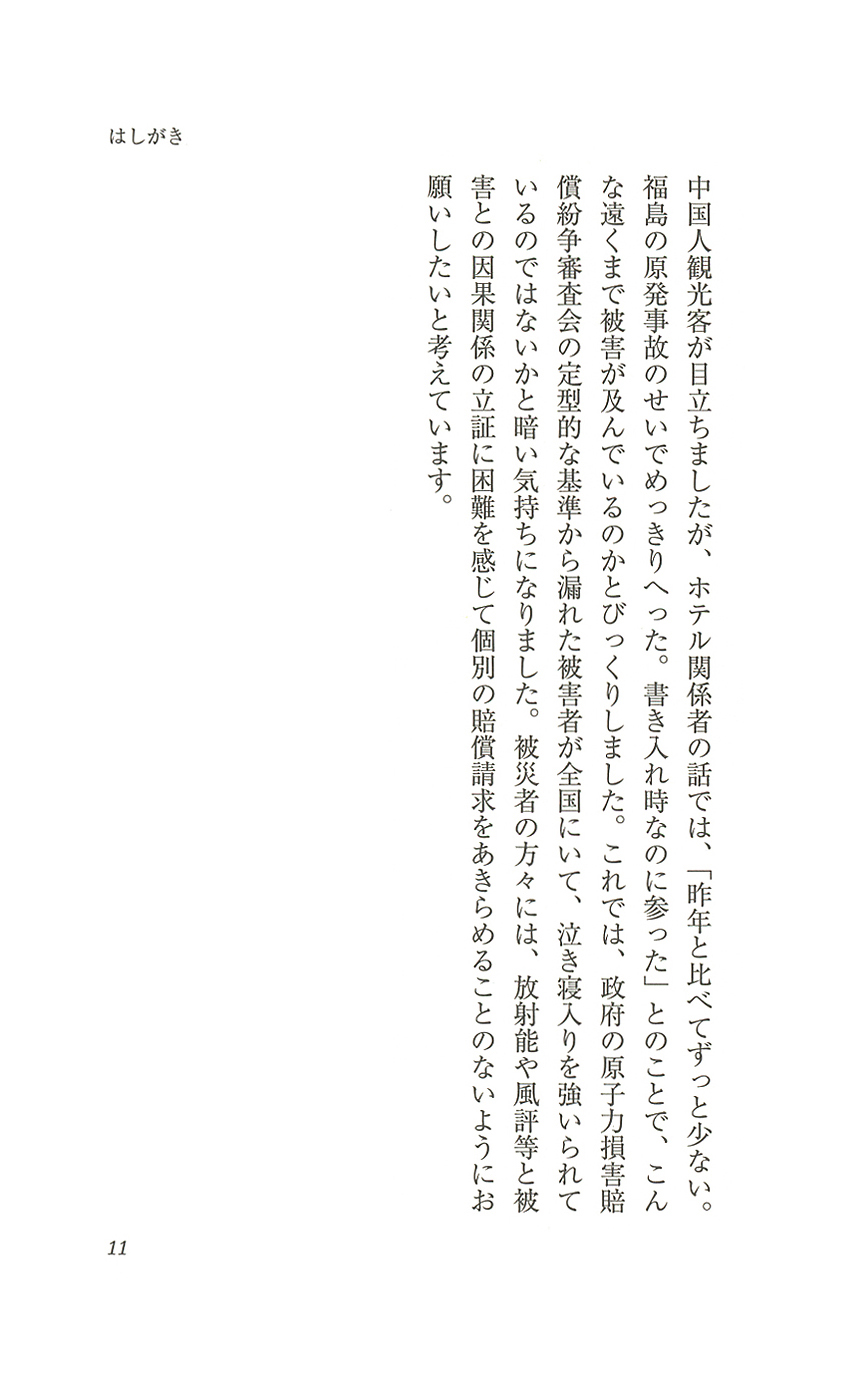 はしがき

中国人観光客が目立ちましたが、ホテル関係者の話では、「昨年と比べてずっと少ない。福島の原発事故のせいでめっきりへった。書き入れ時なのに参った」とのことで、こんな遠くまで被害が及んでいるのかとびっくりしました。これでは、政府の原子力損害賠償紛争審査会の定型的な基準から漏れた被害者が全国にいて、泣き寝入りを強いられているのではないかと暗い気持ちになりました。被災者の方々には、放射能や風評等と被害との因果関係の立証に困難を感じて個別の賠償請求をあきらめることのないようにお願いしたいと考えています。

11